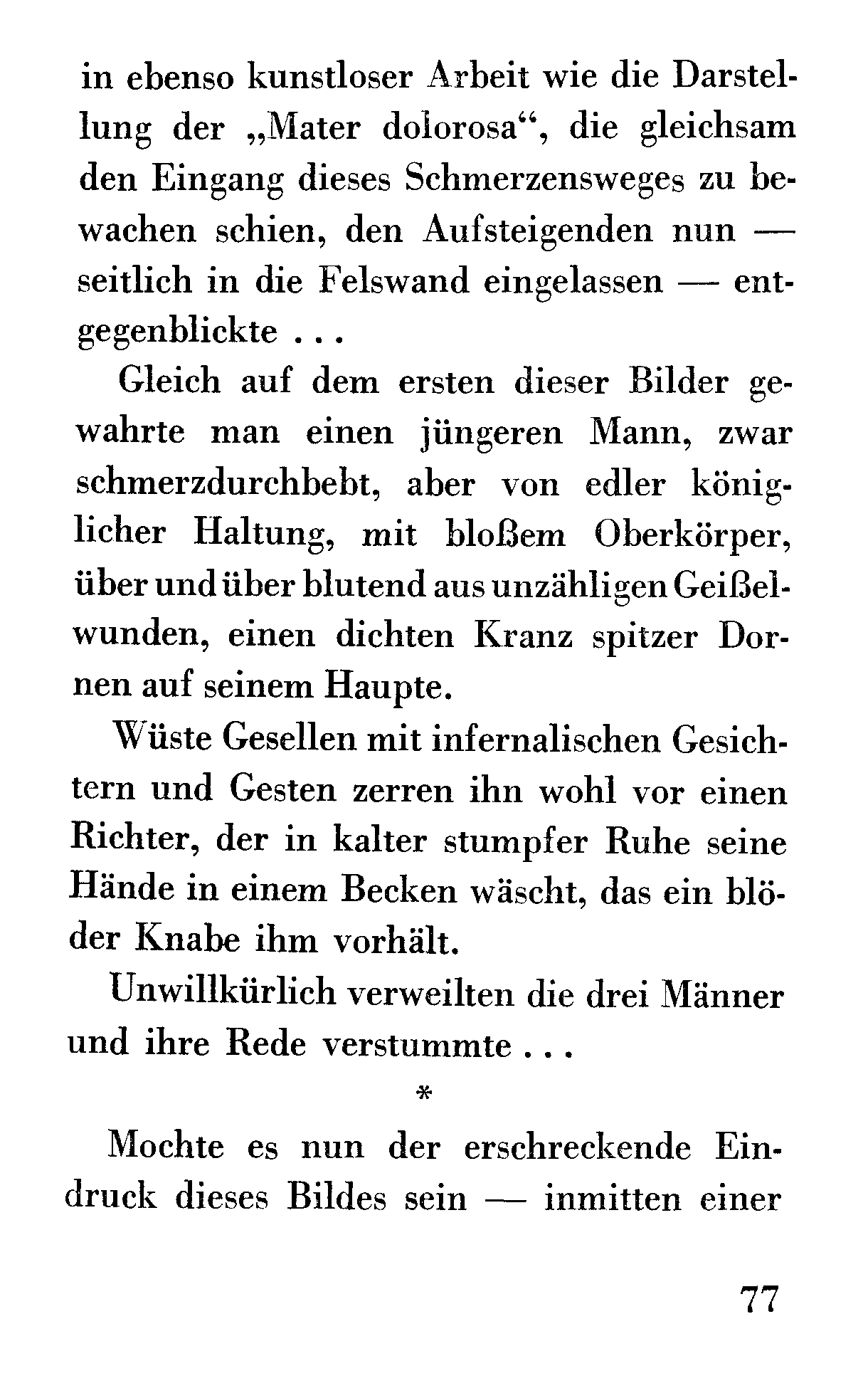 in ebenso kunstloser Arbeit wie die Darstellung der „Mater dolorosa“, die gleichsam den Eingang dieses Schmerzensweges zu bewachen schien, den Aufsteigenden nun — seitlich in die Felswand eingelassen — entgegenblickte . . .

Gleich auf dem ersten dieser Bilder gewahrte man einen jüngeren Mann, zwar schmerzdurchbebt, aber von edler königlicher Haltung, mit bloßem Oberkörper, über und über blutend aus unzähligen Geißelwunden, einen dichten Kranz spitzer Dornen auf seinem Haupte.

Wüste Gesellen mit infernalischen Gesichtern und Gesten zerren ihn wohl vor einen Richter, der in kalter stumpfer Ruhe seine Hände in einem Becken wäscht, das ein blöder Knabe ihm vorhält.

Unwillkürlich verweilten die drei Männer und ihre Rede verstummte . . .

*

Mochte es nun der erschreckende Eindruck dieses Bildes sein — inmitten einer

77